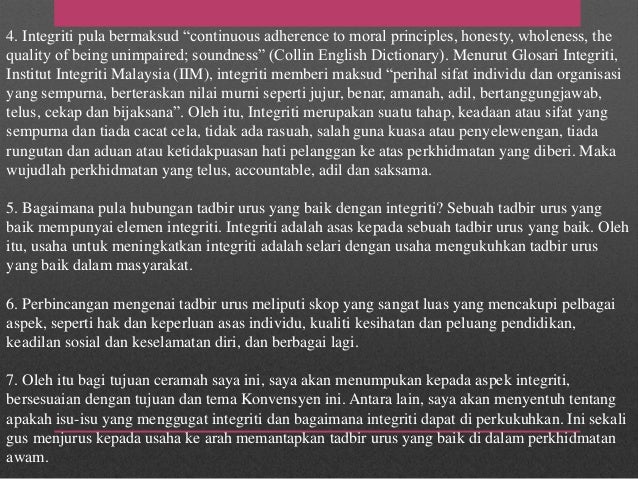 4. Integriti pula bermaksud “continuous adherence to moral principles, honesty, wholeness, the quality of being unimpaired; soundness” (Collin English Dictionary). Menurut Glosari Integriti, Institut Integriti Malaysia (IIM), integriti memberi maksud “perihal sifat individu dan organisasi yang sempurna, berteraskan nilai murni seperti jujur, benar, amanah, adil, bertanggungjawab, telus, cekap dan bijaksana”. Oleh itu, Integriti merupakan suatu tahap, keadaan atau sifat yang sempurna dan tiada cacat cela, tidak ada rasuah, salah guna kuasa atau penyelewengan, tiada rungutan dan aduan atau ketidakpuasan hati pelanggan ke atas perkhidmatan yang diberi. Maka wujudlah perkhidmatan yang telus, accountable, adil dan saksama.

5. Bagaimana pula hubungan tadbir urus yang baik dengan integriti? Sebuah tadbir urus yang baik mempunyai elemen integriti. Integriti adalah asas kepada sebuah tadbir urus yang baik. Oleh itu, usaha untuk meningkatkan integriti adalah selari dengan usaha mengukuhkan tadbir urus yang baik dalam masyarakat.

6. Perbincangan mengenai tadbir urus meliputi skop yang sangat luas yang mencakupi pelbagai aspek, seperti hak dan keperluan asas individu, kualiti kesihatan dan peluang pendidikan, keadilan sosial dan keselamatan diri, dan berbagai lagi.

7. Oleh itu bagi tujuan ceramah saya ini, saya akan menumpukan kepada aspek integriti, bersesuaian dengan tujuan dan tema Konvensyen ini. Antara lain, saya akan menyentuh tentang apakah isu-isu yang menggugat integriti dan bagaimana integriti dapat di perkukuhkan. Ini sekali gus menjurus kepada usaha ke arah memantapkan tadbir urus yang baik di dalam perkhidmatan awam.